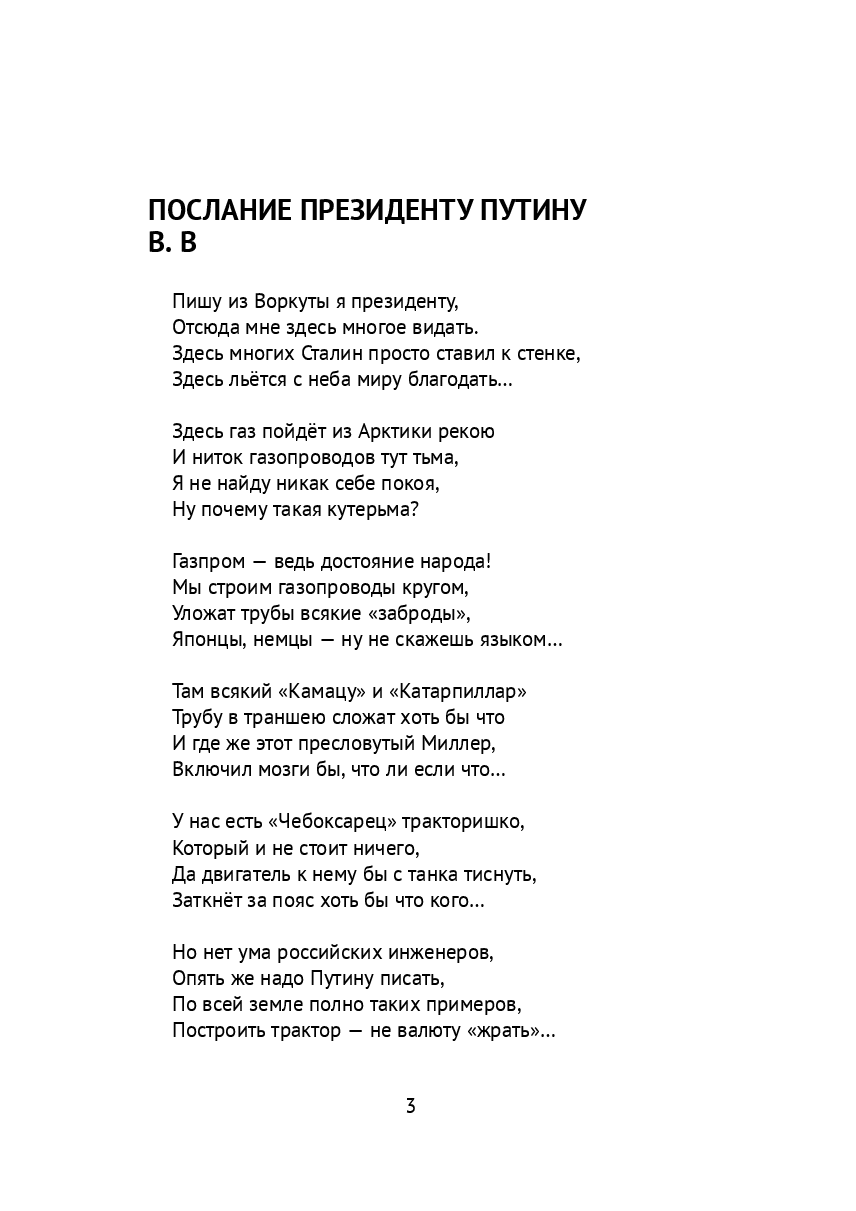 ПОСЛАНИЕ ПРЕЗИДЕНТУ ПУТИНУ
В. В

Пишу из Воркуты я президенту,
Отсюда мне здесь многое видать.
Здесь многих Сталин просто ставил к стенке,
Здесь льётся с неба миру благодать...

Здесь газ пойдёт из Арктики рекою
И ниток газопроводов тут тьма,
Я не найду никак себе покоя,
Ну почему такая кутерьма?

Газпром — ведь достояние народа!
Мы строим газопроводы кругом,
Уложат трубы всякие «заброды»,
Японцы, немцы — ну не скажешь языком...

Там всякий «Камацу» и «Катарпиллар»
Трубу в траншею сложат хоть бы что
И где же этот пресловутый Миллер,
Включил мозги бы, что ли если что...

У нас есть «Чебоксарец» тракторишко,
Который и не стоит ничего,
Да двигатель к нему бы с танка тиснуть,
Заткнёт за пояс хоть бы что кого...

Но нет ума российских инженеров,
Опять же надо Путину писать,
По всей земле полно таких примеров,
Построить трактор — не валюту «жрать»...

3